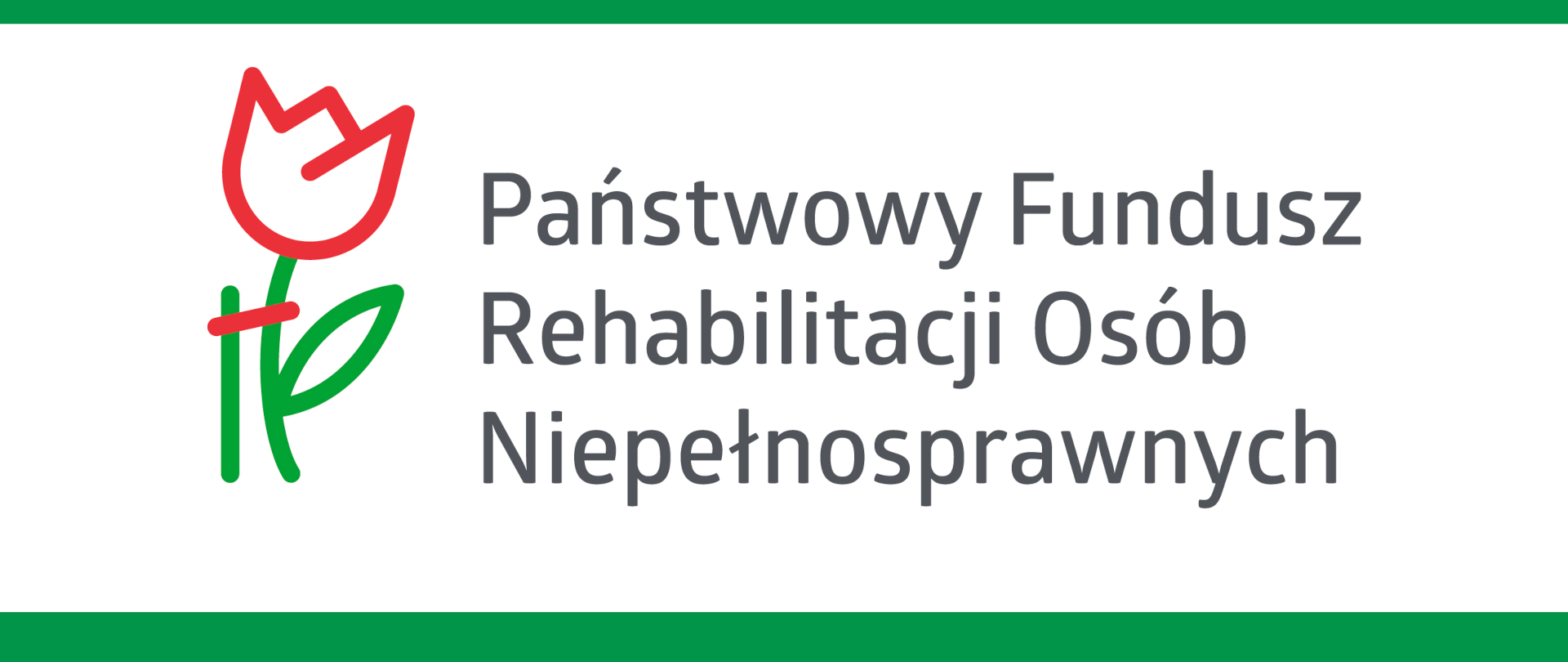 Państwowy Fundusz
Rehabilitacji Osób
Niepełnosprawnych